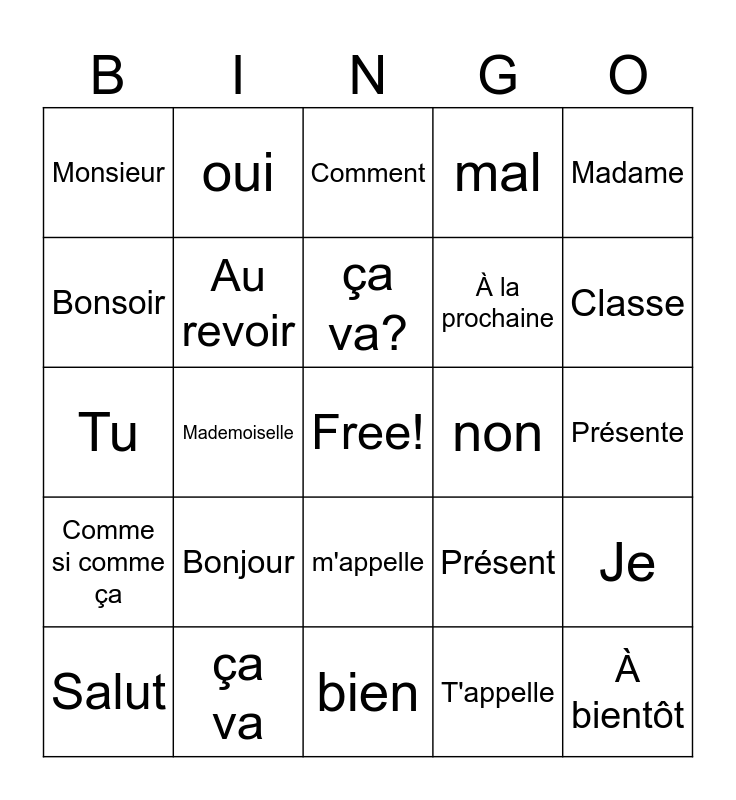 | B | I | N | G | O |
|---|---|---|---|---|
| Monsieur | oui | Comment | mal | Madame |
| Bonsoir | Au revoir | ça va? | À la prochaine | Classe |
| Tu | Mademoiselle | Free! | non | Présente |
| Comme si comme ça | Bonjour | m'appelle | Présent | Je |
| Salut | ça va | bien | T'appelle | À bientôt |